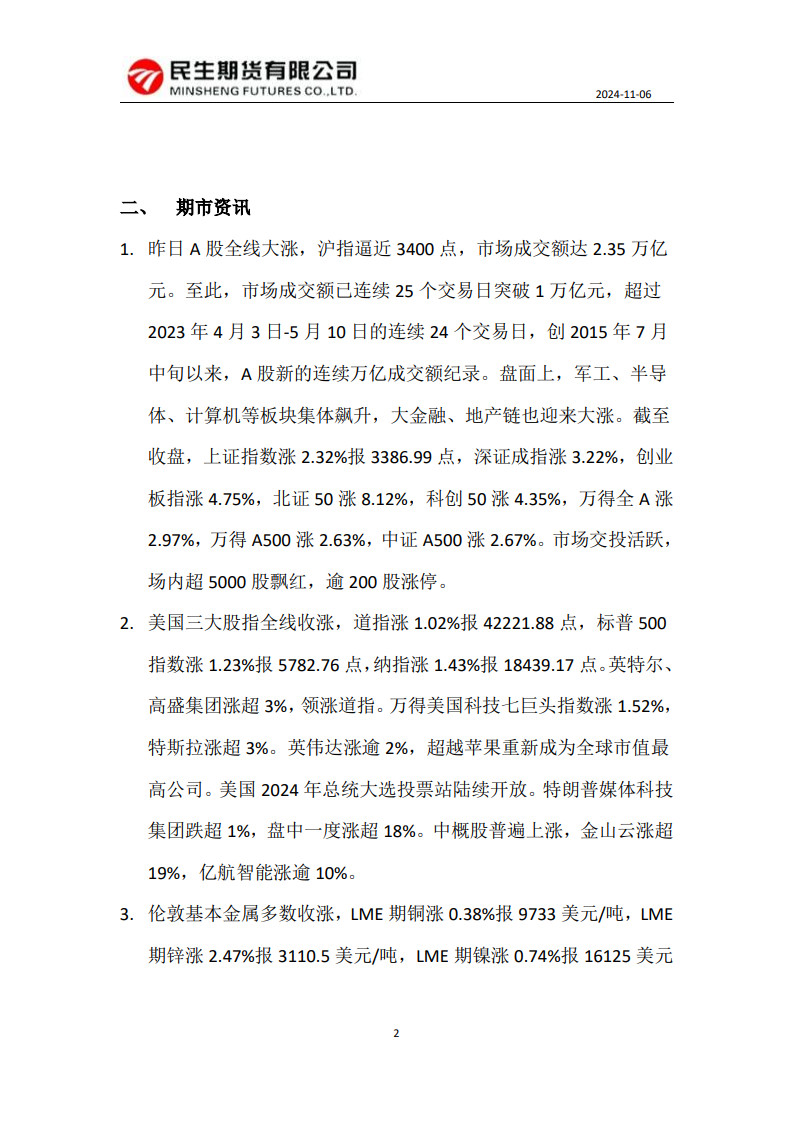 民生期货有限公司
MINSHENG FUTURES CO.,LTD.

2024-11-06

二、 期市资讯

1. 昨日 A 股全线大涨，沪指逼近 3400 点，市场成交额达 2.35 万亿元。至此，市场成交额已连续 25 个交易日突破 1 万亿元，超过 2023 年 4 月 3 日-5 月 10 日的连续 24 个交易日，创 2015 年 7 月中旬以来，A 股新的连续万亿成交额纪录。盘面上，军工、半导体、计算机等板块集体飙升，大金融、地产链也迎来大涨。截至收盘，上证指数涨 2.32%报 3386.99 点，深证成指涨 3.22%，创业板指涨 4.75%，北证 50 涨 8.12%，科创 50 涨 4.35%，万得全 A 涨 2.97%，万得 A500 涨 2.63%，中证 A500 涨 2.67%。市场交投活跃，场内超 5000 股飘红，逾 200 股涨停。

2. 美国三大股指全线收涨，道指涨 1.02%报 42221.88 点，标普 500 指数涨 1.23%报 5782.76 点，纳指涨 1.43%报 18439.17 点。英特尔、高盛集团涨超 3%，领涨道指。万得美国科技七巨头指数涨 1.52%，特斯拉涨超 3%。英伟达涨逾 2%，超越苹果重新成为全球市值最高公司。美国 2024 年总统大选投票站陆续开放。特朗普媒体科技集团跌超 1%，盘中一度涨超 18%。中概股普遍上涨，金山云涨超 19%，亿航智能涨逾 10%。

3. 伦敦基本金属多数收涨，LME 期铜涨 0.38%报 9733 美元/吨，LME 期锌涨 2.47%报 3110.5 美元/吨，LME 期镍涨 0.74%报 16125 美元

2